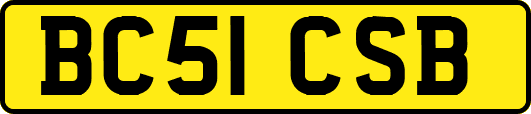 BC51 CSB